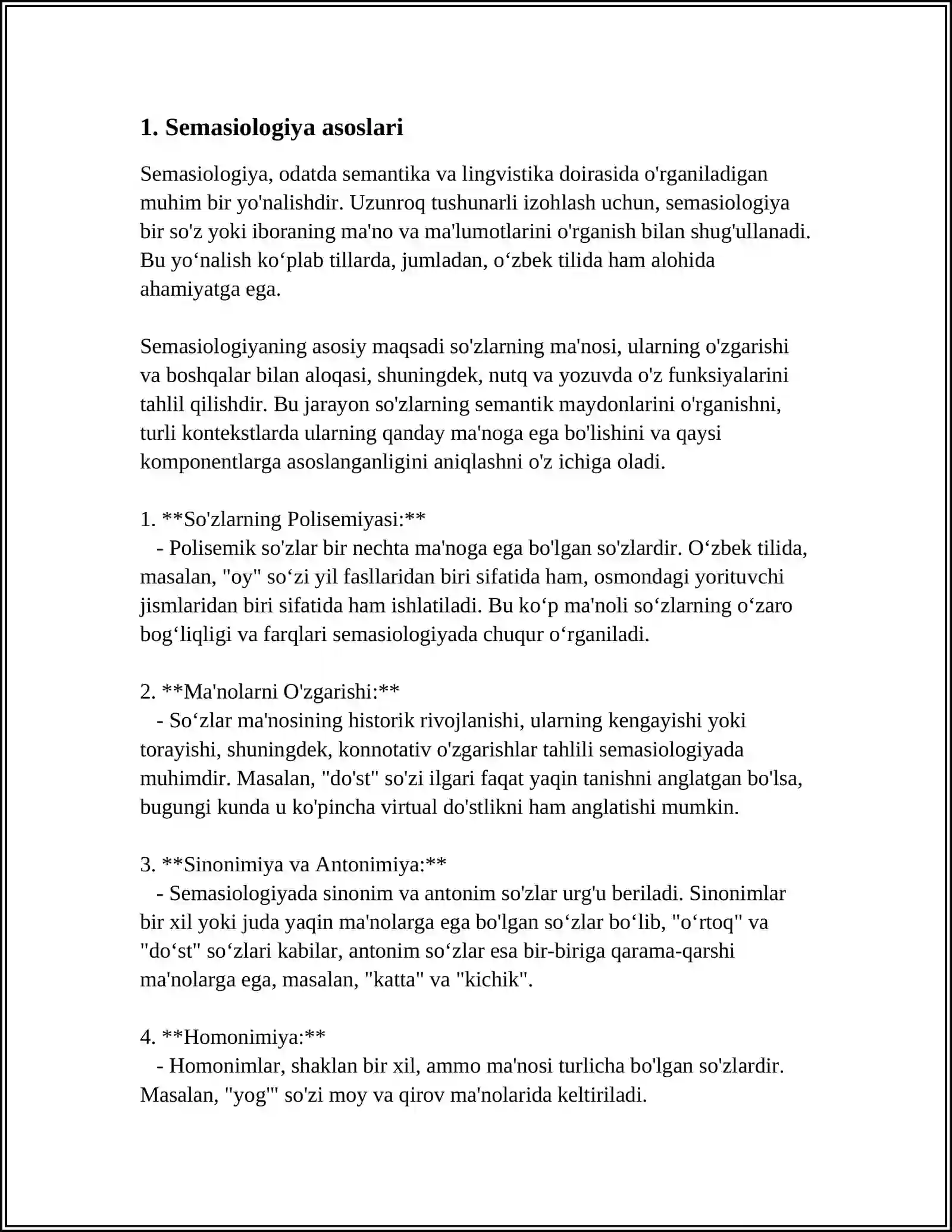 1. Semasiologiya asoslari

Semasiologiya, odatda semantika va lingvistika doirasida o'rganiladigan muhim bir yo'nalishdir. Uzunroq tushunarli izohlash uchun, semasiologiya bir so'z yoki iboraning ma'no va ma'lumotlarini o'rganish bilan shug'ullanadi. Bu yo'nalish ko'plab tillarda, jumladan, o'zbek tilida ham alohida ahamiyatga ega.

Semasiologiyaning asosiy maqsadi so'zlarning ma'nosi, ularning o'zgarishi va boshqalar bilan aloqasi, shuningdek, nutq va yozuvda o'z funksiyalarini tahlil qilishdir. Bu jarayon so'zlarning semantik maydonlarini o'rganishni, turli kontekstlarda ularning qanday ma'noga ega bo'lishini va qaysi komponentlarga asoslanganligini aniqlashni o'z ichiga oladi.

1. **So'zlarning Polisemiyasi:**
- Polisemik so'zlar bir nechta ma'noga ega bo'lgan so'zlardir. O'zbek tilida, masalan, "oy" so'zi yil fasllaridan biri sifatida ham, osmondagi yorituvchi jismlaridan biri sifatida ham ishlatiladi. Bu ko'p ma'noli so'zlarning o'zaro bog'liqligi va farqlari semasiologiyada chuqur o'rganiladi.

2. **Ma'nolarni O'zgarishi:**
- So'zlar ma'nosining historik rivojlanishi, ularning kengayishi yoki torayishi, shuningdek, konnotativ o'zgarishlar tahlili semasiologiyada muhimdir. Masalan, "do'st" so'zi ilgari faqat yaqin tanishni anglatgan bo'lsa, bugungi kunda u ko'pincha virtual do'stlikni ham anglatishi mumkin.

3. **Sinonimiya va Antonimiya:**
- Semasiologiyada sinonim va antonim so'zlar urg'u beriladi. Sinonimlar bir xil yoki juda yaqin ma'nolarga ega bo'lgan so'zlar bo'lib, "o'rtoq" va "do'st" so'zlari kabilar, antonim so'zlar esa bir-biriga qarama-qarshi ma'nolarga ega, masalan, "katta" va "kichik".

4. **Homonimiya:**
- Homonimlar, shaklan bir xil, ammo ma'nosi turlicha bo'lgan so'zlardir. Masalan, "yog'" so'zi moy va qirov ma'nolarida keltiriladi.